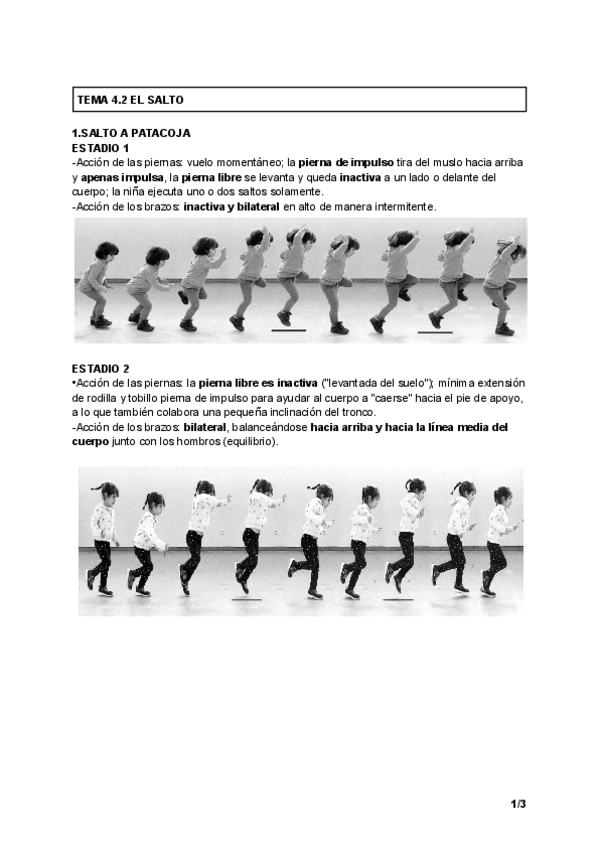 TEMA 4.2 EL SALTO

1.SALTO A PATACOJA
ESTADIO 1
-Acción de las piernas: vuelo momentáneo; la pierna de impulso tira del muslo hacia arriba y apenas impulsa, la pierna libre se levanta y queda inactiva a un lado o delante del cuerpo; la niña ejecuta uno o dos saltos solamente.
-Acción de los brazos: inactiva y bilateral en alto de manera intermitente.

ESTADIO 2
•Acción de las piernas: la pierna libre es inactiva ("levantada del suelo"); mínima extensión de rodilla y tobillo pierna de impulso para ayudar al cuerpo a "caerse" hacia el pie de apoyo, a lo que también colabora una pequeña inclinación del tronco.
-Acción de los brazos: bilateral, balanceándose hacia arriba y hacia la línea media del cuerpo junto con los hombros (equilibrio).

1/3